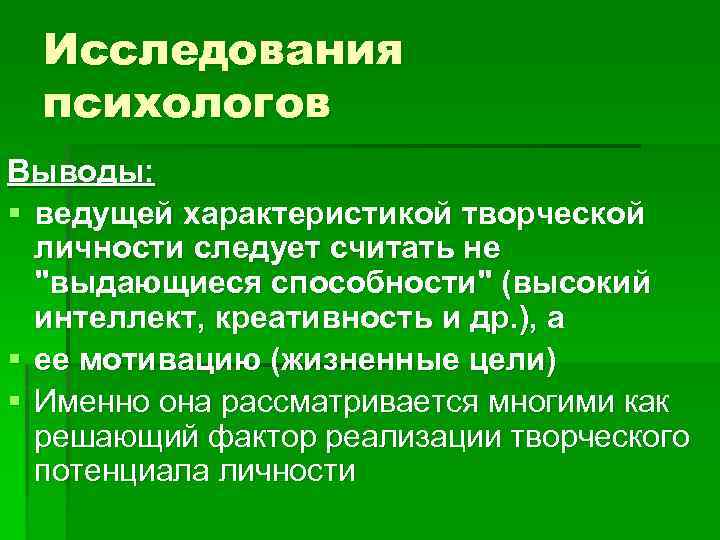 Исследования психологов

Выводы:

• ведущей характеристикой творческой личности следует считать не "выдающиеся способности" (высокий интеллект, креативность и др.), а
• ее мотивацию (жизненные цели)
• Именно она рассматривается многими как решающий фактор реализации творческого потенциала личности